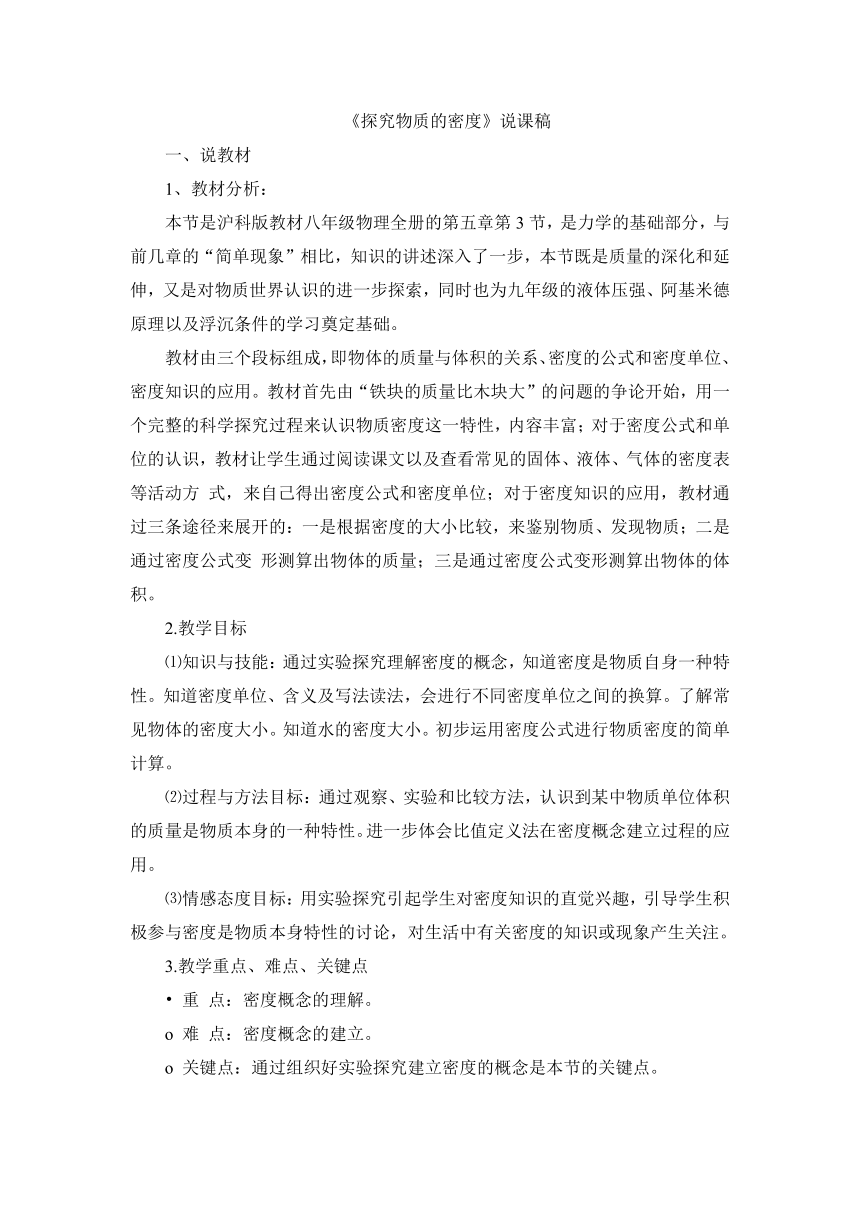 《探究物质的密度》说课稿

一、说教材

1、教材分析：

本节是沪科版教材八年级物理全册的第五章第 3 节，是力学的基础部分，与前几章的“简单现象”相比，知识的讲述深入了一步，本节既是质量的深化和延伸，又是对物质世界认识的进一步探索，同时也为九年级的液体压强、阿基米德原理以及浮沉条件的学习奠定基础。

教材由三个段标组成，即物体的质量与体积的关系、密度的公式和密度单位、密度知识的应用。教材首先由“铁块的质量比木块大”的问题的争论开始，用一个完整的科学探究过程来认识物质密度这一特性，内容丰富；对于密度公式和单位的认识，教材让学生通过阅读课文以及查看常见的固体、液体、气体的密度表等活动方 式，来自己得出密度公式和密度单位；对于密度知识的应用，教材通过三条途径来展开的：一是根据密度的大小比较，来鉴别物质、发现物质；二是通过密度公式变 形测算出物体的质量；三是通过密度公式变形测算出物体的体积。

2.教学目标

⑴知识与技能：通过实验探究理解密度的概念，知道密度是物质自身一种特性。知道密度单位、含义及写法读法，会进行不同密度单位之间的换算。了解常见物体的密度大小。知道水的密度大小。初步运用密度公式进行物质密度的简单计算。

⑵过程与方法目标：通过观察、实验和比较方法，认识到某中物质单位体积的质量是物质本身的一种特性。进一步体会比值定义法在密度概念建立过程的应用。

⑶情感态度目标：用实验探究引起学生对密度知识的直觉兴趣，引导学生积极参与密度是物质本身特性的讨论，对生活中有关密度的知识或现象产生关注。

3.教学重点、难点、关键点

• 重 点：密度概念的理解。

o 难 点：密度概念的建立。

o 关键点：通过组织好实验探究建立密度的概念是本节的关键点。